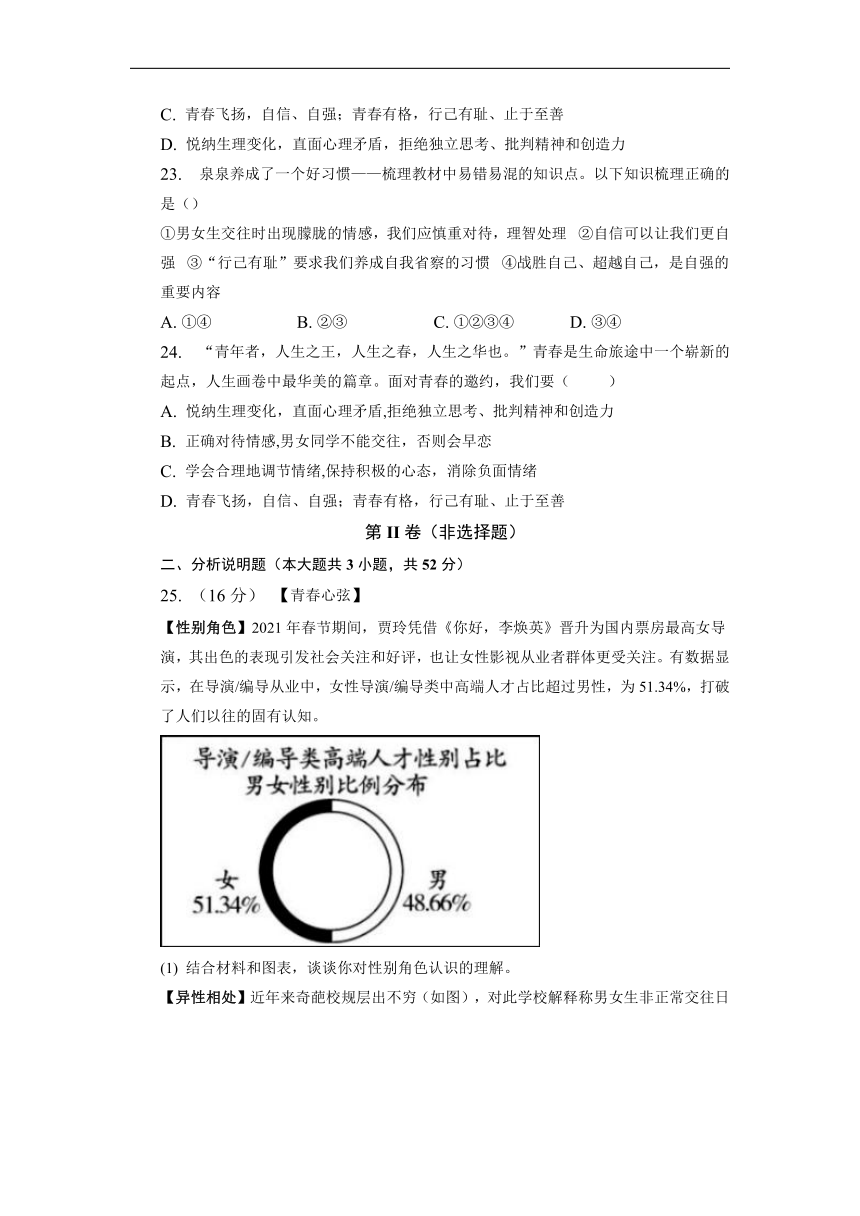 C. 青春飞扬，自信、自强；青春有格，行己有耻、止于至善

D. 悦纳生理变化，直面心理矛盾，拒绝独立思考、批判精神和创造力

23. 泉泉养成了一个好习惯——梳理教材中易错易混的知识点。以下知识梳理正确的是（）

①男女生交往时出现朦胧的情感，我们应慎重对待，理智处理 ②自信可以让我们更自强 ③“行己有耻”要求我们养成自我省察的习惯 ④战胜自己、超越自己，是自强的重要内容

A. ①④　　B. ②③　　C. ①②③④　　D. ③④

24. “青年者，人生之王，人生之春，人生之华也。”青春是生命旅途中一个崭新的起点，人生画卷中最华美的篇章。面对青春的邀约，我们要（　　）

A. 悦纳生理变化，直面心理矛盾,拒绝独立思考、批判精神和创造力

B. 正确对待情感,男女同学不能交往，否则会早恋

C. 学会合理地调节情绪,保持积极的心态，消除负面情绪

D. 青春飞扬，自信、自强；青春有格，行己有耻、止于至善

第 II 卷（非选择题）

二、分析说明题（本大题共 3 小题，共 52 分）

25. （16 分）　【青春心弦】

【性别角色】2021 年春节期间，贾玲凭借《你好，李焕英》晋升为国内票房最高女导演，其出色的表现引发社会关注和好评，也让女性影视从业者群体更受关注。有数据显示，在导演/编导从业中，女性导演/编导类中高端人才占比超过男性，为 51.34%，打破了人们以往的固有认知。

导演/编导类高端人才性别占比
男女性别比例分布

女
51.34%

男
48.66%

(1) 结合材料和图表，谈谈你对性别角色认识的理解。

【异性相处】近年来奇葩校规层出不穷（如图），对此学校解释称男女生非正常交往日